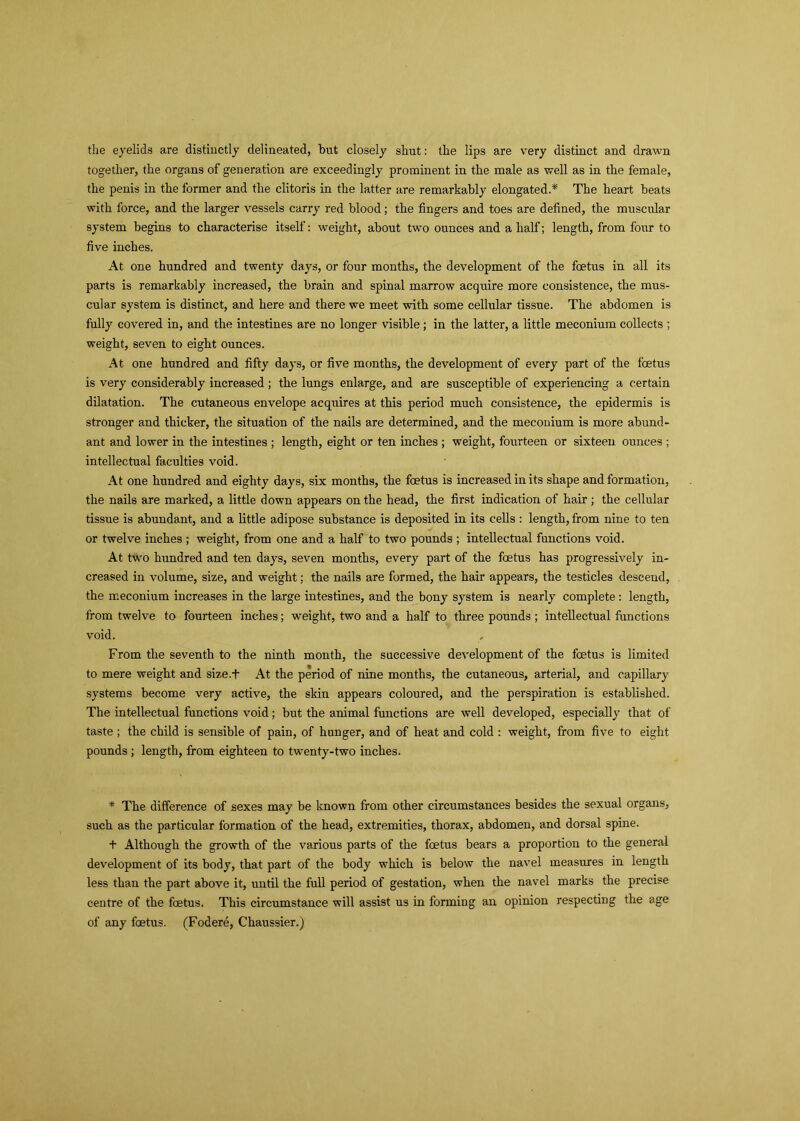 the eyelids are distinctly delineated, but closely shut: the lips are very distinct and drawn together, the organs of generation are exceedingly prominent in the male as well as in the female, the penis in the former and the clitoris in the latter are remarkably elongated.* The heart beats with force, and the larger vessels carry red blood; the fingers and toes are defined, the muscular system begins to characterise itself: weight, about two ounces and a half; length, from four to five inches.

At one hundred and twenty days, or four months, the development of the fœtus in all its parts is remarkably increased, the brain and spinal marrow acquire more consistence, the muscular system is distinct, and here and there we meet with some cellular tissue. The abdomen is fully covered in, and the intestines are no longer visible; in the latter, a little meconium collects; weight, seven to eight ounces.

At one hundred and fifty days, or five months, the development of every part of the fœtus is very considerably increased; the lungs enlarge, and are susceptible of experiencing a certain dilatation. The cutaneous envelope acquires at this period much consistence, the epidermis is stronger and thicker, the situation of the nails are determined, and the meconium is more abundant and lower in the intestines; length, eight or ten inches; weight, fourteen or sixteen ounces; intellectual faculties void.

At one hundred and eighty days, six months, the fœtus is increased in its shape and formation, the nails are marked, a little down appears on the head, the first indication of hair; the cellular tissue is abundant, and a little adipose substance is deposited in its cells: length, from nine to ten or twelve inches; weight, from one and a half to two pounds; intellectual functions void.

At two hundred and ten days, seven months, every part of the fœtus has progressively increased in volume, size, and weight; the nails are formed, the hair appears, the testicles descend, the meconium increases in the large intestines, and the bony system is nearly complete: length, from twelve to fourteen inches; weight, two and a half to three pounds; intellectual functions void.

From the seventh to the ninth month, the successive development of the fœtus is limited to mere weight and size.† At the period of nine months, the cutaneous, arterial, and capillary systems become very active, the skin appears coloured, and the perspiration is established. The intellectual functions void; but the animal functions are well developed, especially that of taste; the child is sensible of pain, of hunger, and of heat and cold: weight, from five to eight pounds; length, from eighteen to twenty-two inches.

* The difference of sexes may be known from other circumstances besides the sexual organs, such as the particular formation of the head, extremities, thorax, abdomen, and dorsal spine.

† Although the growth of the various parts of the fœtus bears a proportion to the general development of its body, that part of the body which is below the navel measures in length less than the part above it, until the full period of gestation, when the navel marks the precise centre of the fœtus. This circumstance will assist us in forming an opinion respecting the age of any fœtus. (Foderé, Chaussier.)